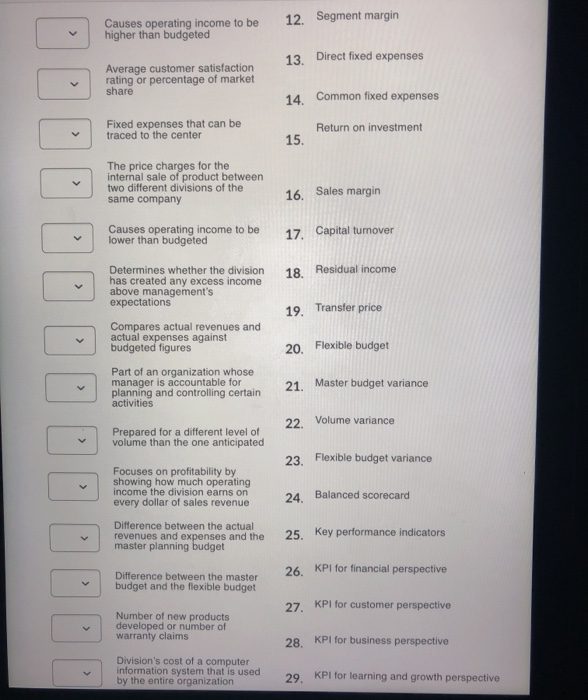 Causes operating income to be higher than budgeted

Average customer satisfaction rating or percentage of market share

Fixed expenses that can be traced to the center

The price charges for the internal sale of product between two different divisions of the same company

Causes operating income to be lower than budgeted

Determines whether the division has created any excess income above management's expectations

Compares actual revenues and actual expenses against budgeted figures

Part of an organization whose manager is accountable for planning and controlling certain activities

Prepared for a different level of volume than the one anticipated

Focuses on profitability by showing how much operating income the division earns on every dollar of sales revenue

Difference between the actual revenues and expenses and the master planning budget

Difference between the master budget and the flexible budget

Number of new products developed or number of warranty claims

Division's cost of a computer information system that is used by the entire organization

12. Segment margin

13. Direct fixed expenses

14. Common fixed expenses

15. Return on investment

16. Sales margin

17. Capital turnover

18. Residual income

19. Transfer price

20. Flexible budget

21. Master budget variance

22. Volume variance

23. Flexible budget variance

24. Balanced scorecard

25. Key performance indicators

26. KPI for financial perspective

27. KPI for customer perspective

28. KPI for business perspective

29. KPI for learning and growth perspective